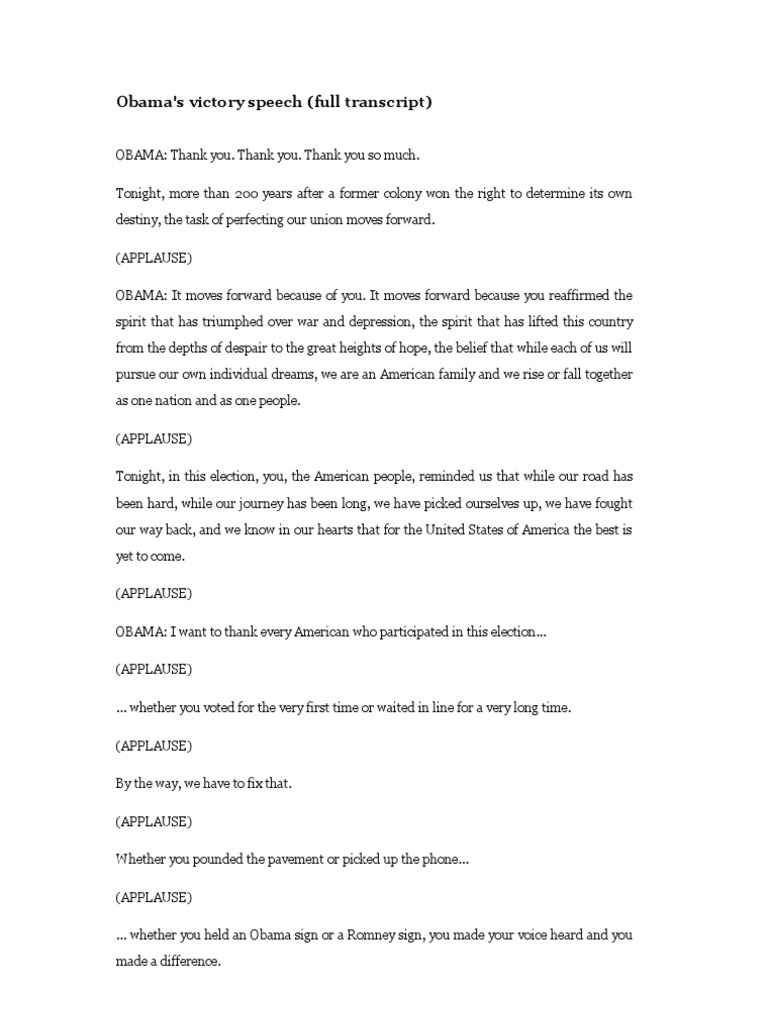 Obama's victory speech (full transcript)

OBAMA: Thank you. Thank you. Thank you so much.

Tonight, more than 200 years after a former colony won the right to determine its own destiny, the task of perfecting our union moves forward.

(APPLAUSE)

OBAMA: It moves forward because of you. It moves forward because you reaffirmed the spirit that has triumphed over war and depression, the spirit that has lifted this country from the depths of despair to the great heights of hope, the belief that while each of us will pursue our own individual dreams, we are an American family and we rise or fall together as one nation and as one people.

(APPLAUSE)

Tonight, in this election, you, the American people, reminded us that while our road has been hard, while our journey has been long, we have picked ourselves up, we have fought our way back, and we know in our hearts that for the United States of America the best is yet to come.

(APPLAUSE)

OBAMA: I want to thank every American who participated in this election...

(APPLAUSE)

... whether you voted for the very first time or waited in line for a very long time.

(APPLAUSE)

By the way, we have to fix that.

(APPLAUSE)

Whether you pounded the pavement or picked up the phone...

(APPLAUSE)

... whether you held an Obama sign or a Romney sign, you made your voice heard and you made a difference.